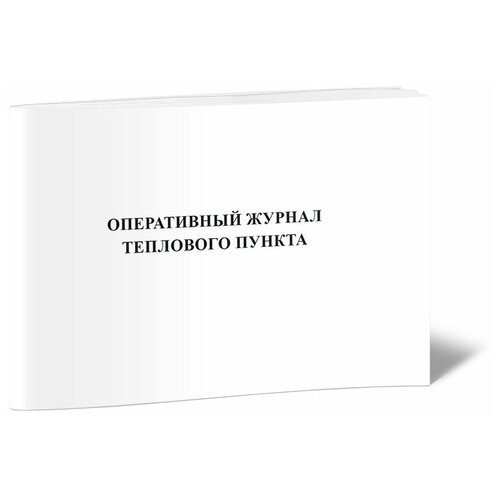 ОПЕРАТИВНЫЙ ЖУРНАЛ
ТЕПЛОВОГО ПУНКТА